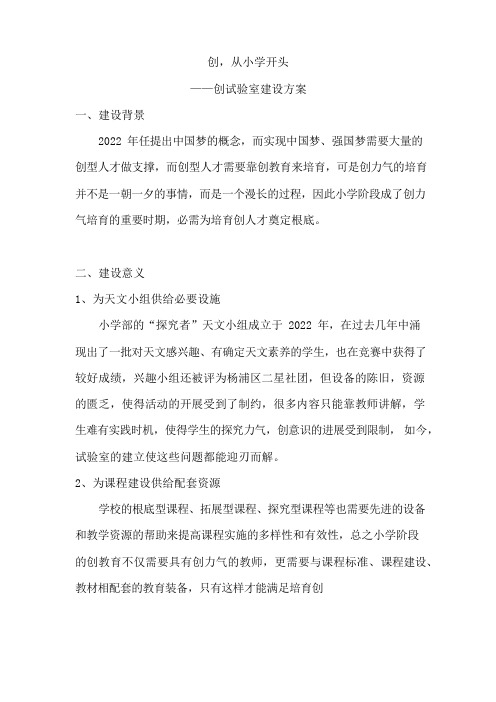 创，从小学开头

——创试验室建设方案

一、建设背景

2022 年任提出中国梦的概念，而实现中国梦、强国梦需要大量的创型人才做支撑，而创型人才需要靠创教育来培育，可是创力气的培育并不是一朝一夕的事情，而是一个漫长的过程，因此小学阶段成了创力气培育的重要时期，必需为培育创人才奠定根底。

二、建设意义

1、为天文小组供给必要设施

小学部的“探究者”天文小组成立于 2022 年，在过去几年中涌现出了一批对天文感兴趣、有确定天文素养的学生，也在竞赛中获得了较好成绩，兴趣小组还被评为杨浦区二星社团，但设备的陈旧，资源的匮乏，使得活动的开展受到了制约，很多内容只能靠教师讲解，学生难有实践时机，使得学生的探究力气，创意识的进展受到限制， 如今，试验室的建立使这些问题都能迎刃而解。

2、为课程建设供给配套资源

学校的根底型课程、拓展型课程、探究型课程等也需要先进的设备和教学资源的帮助来提高课程实施的多样性和有效性，总之小学阶段的创教育不仅需要具有创力气的教师，更需要与课程标准、课程建设、教材相配套的教育装备，只有这样才能满足培育创